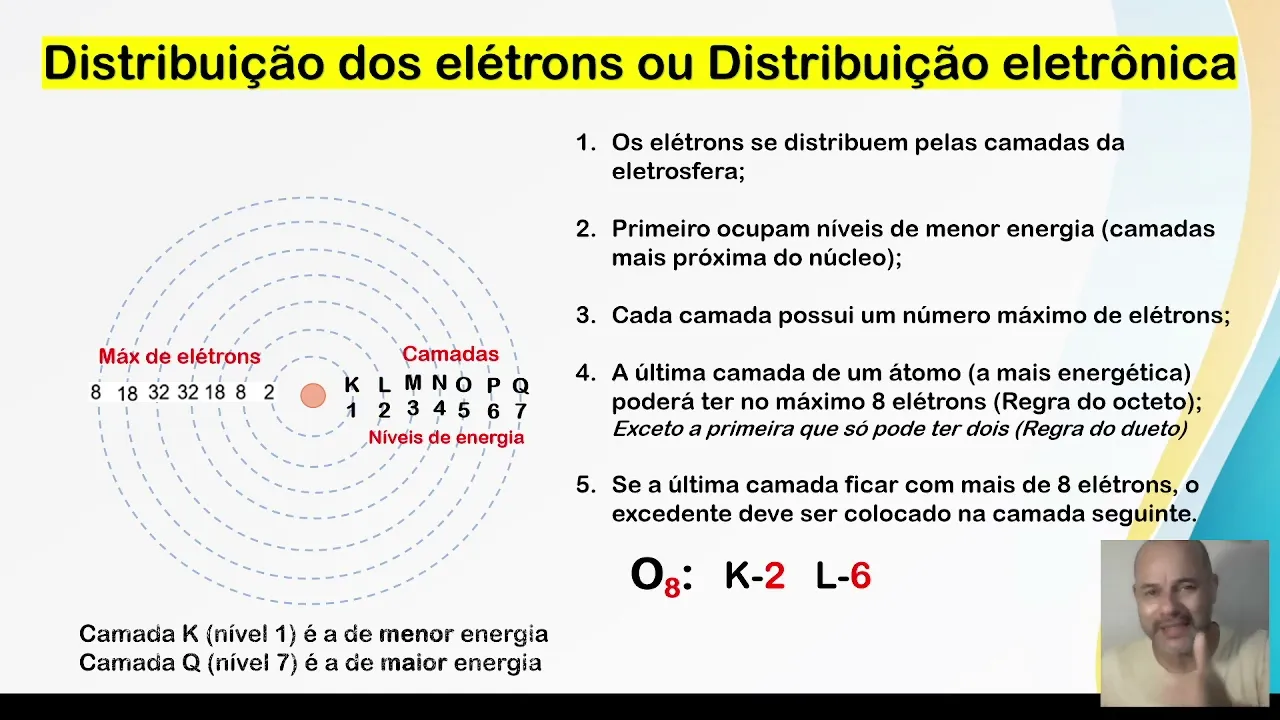 Distribuição dos elétrons ou Distribuição eletrônica

Máx de elétrons
8 18 32 32 18 8 2

Camadas
K L M N O P Q
1 2 3 4 5 6 7
Níveis de energia

Camada K (nível 1) é a de menor energia
Camada Q (nível 7) é a de maior energia

1. Os elétrons se distribuem pelas camadas da eletrosfera;

2. Primeiro ocupam níveis de menor energia (camadas mais próxima do núcleo);

3. Cada camada possui um número máximo de elétrons;

4. A última camada de um átomo (a mais energética) poderá ter no máximo 8 elétrons (Regra do octeto);
Exceto a primeira que só pode ter dois (Regra do dueto)

5. Se a última camada ficar com mais de 8 elétrons, o excedente deve ser colocado na camada seguinte.

$O_8$: K-2 L-6